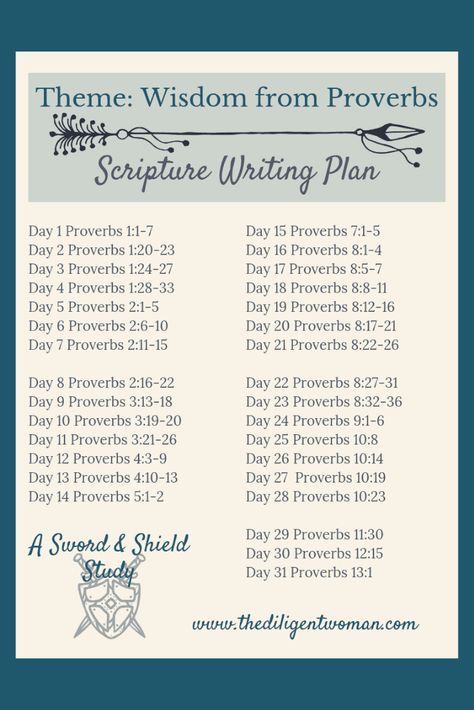 Theme: Wisdom from Proverbs

Scripture Writing Plan

Day 1 Proverbs 1:1-7
Day 2 Proverbs 1:20-23
Day 3 Proverbs 1:24-27
Day 4 Proverbs 1:28-33
Day 5 Proverbs 2:1-5
Day 6 Proverbs 2:6-10
Day 7 Proverbs 2:11-15

Day 8 Proverbs 2:16-22
Day 9 Proverbs 3:13-18
Day 10 Proverbs 3:19-20
Day 11 Proverbs 3:21-26
Day 12 Proverbs 4:3-9
Day 13 Proverbs 4:10-13
Day 14 Proverbs 5:1-2

A Sword & Shield Study

Day 15 Proverbs 7:1-5
Day 16 Proverbs 8:1-4
Day 17 Proverbs 8:5-7
Day 18 Proverbs 8:8-11
Day 19 Proverbs 8:12-16
Day 20 Proverbs 8:17-21
Day 21 Proverbs 8:22-26

Day 22 Proverbs 8:27-31
Day 23 Proverbs 8:32-36
Day 24 Proverbs 9:1-6
Day 25 Proverbs 10:8
Day 26 Proverbs 10:14
Day 27 Proverbs 10:19
Day 28 Proverbs 10:23

Day 29 Proverbs 11:30
Day 30 Proverbs 12:15
Day 31 Proverbs 13:1

www.thediligentwoman.com